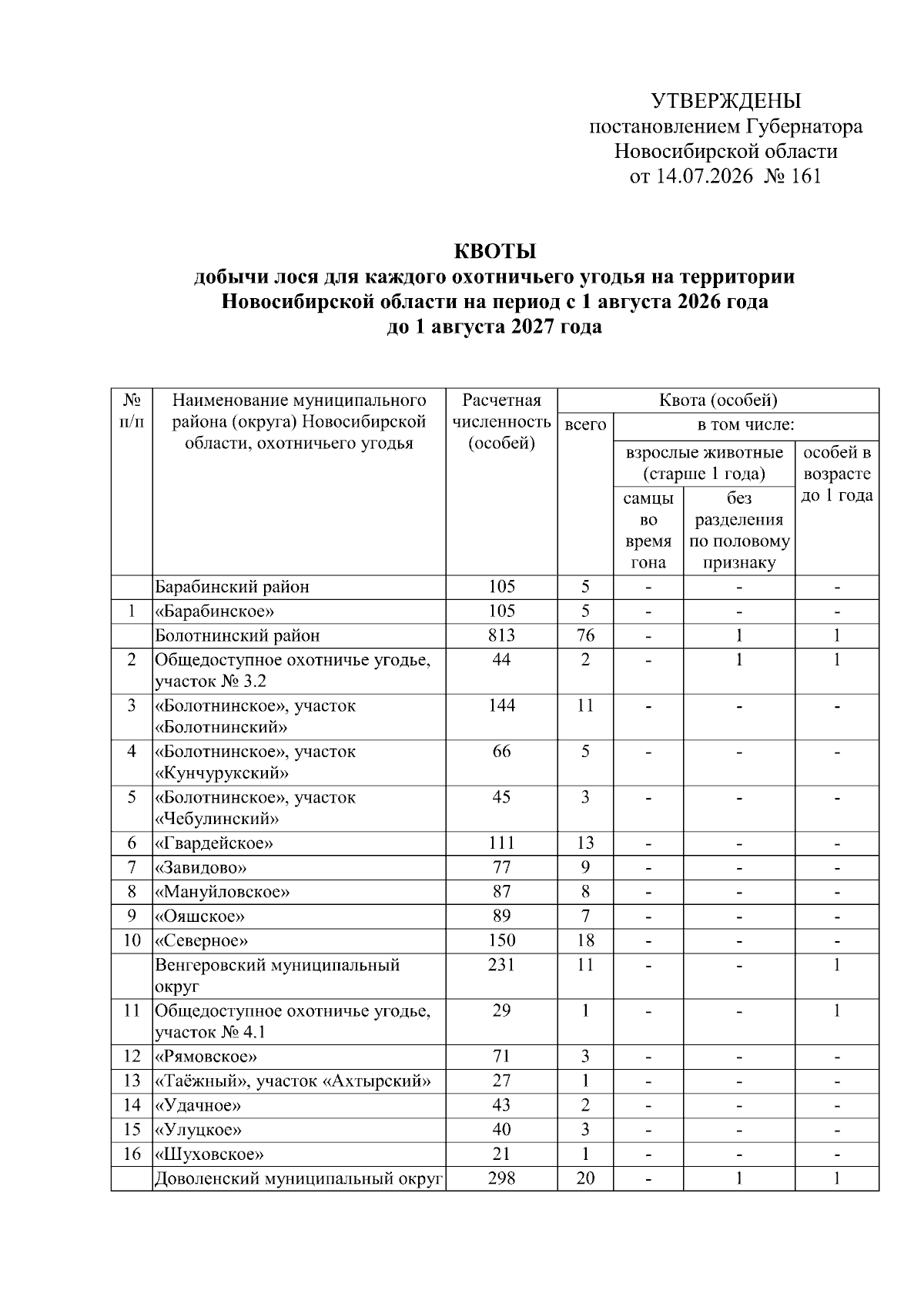 УТВЕРЖДЕНЫ
постановлением Губернатора
Новосибирской области
от 14.07.2026 № 161

КВОТЫ
добычи лося для каждого охотничьего угодья на территории Новосибирской области на период с 1 августа 2026 года до 1 августа 2027 года

| № п/п | Наименование муниципального района (округа) Новосибирской области, охотничьего угодья | Расчетная численность (особей) | Квота (особей) | | | |
|---|---|---|---|---|---|---|
| | | | всего | в том числе: | | |
| | | | | взрослые животные (старше 1 года) | | особей в возрасте до 1 года |
| | | | | самцы во время гона | без разделения по половому признаку | |
| | Барабинский район | 105 | 5 | - | - | - |
| 1 | «Барабинское» | 105 | 5 | - | - | - |
| | Болотнинский район | 813 | 76 | - | 1 | 1 |
| 2 | Общедоступное охотничье угодье, участок № 3.2 | 44 | 2 | - | 1 | 1 |
| 3 | «Болотнинское», участок «Болотнинский» | 144 | 11 | - | - | - |
| 4 | «Болотнинское», участок «Кунчурукский» | 66 | 5 | - | - | - |
| 5 | «Болотнинское», участок «Чебулинский» | 45 | 3 | - | - | - |
| 6 | «Гвардейское» | 111 | 13 | - | - | - |
| 7 | «Завидово» | 77 | 9 | - | - | - |
| 8 | «Мануйловское» | 87 | 8 | - | - | - |
| 9 | «Ояшское» | 89 | 7 | - | - | - |
| 10 | «Северное» | 150 | 18 | - | - | - |
| | Венгеровский муниципальный округ | 231 | 11 | - | - | 1 |
| 11 | Общедоступное охотничье угодье, участок № 4.1 | 29 | 1 | - | - | 1 |
| 12 | «Рямовское» | 71 | 3 | - | - | - |
| 13 | «Таёжный», участок «Ахтырский» | 27 | 1 | - | - | - |
| 14 | «Удачное» | 43 | 2 | - | - | - |
| 15 | «Улуцкое» | 40 | 3 | - | - | - |
| 16 | «Шуховское» | 21 | 1 | - | - | - |
| | Доволенский муниципальный округ | 298 | 20 | - | 1 | 1 |